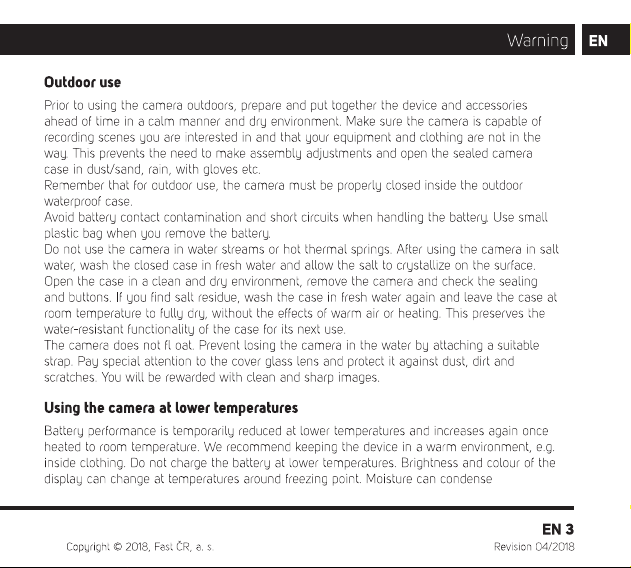 Warning EN

Outdoor use

Prior to using the camera outdoors, prepare and put together the device and accessories ahead of time in a calm manner and dry environment. Make sure the camera is capable of recording scenes you are interested in and that your equipment and clothing are not in the way. This prevents the need to make assembly adjustments and open the sealed camera case in dust/sand, rain, with gloves etc.
Remember that for outdoor use, the camera must be properly closed inside the outdoor waterproof case.
Avoid battery contact contamination and short circuits when handling the battery. Use small plastic bag when you remove the battery.
Do not use the camera in water streams or hot thermal springs. After using the camera in salt water, wash the closed case in fresh water and allow the salt to crystallize on the surface. Open the case in a clean and dry environment, remove the camera and check the sealing and buttons. If you find salt residue, wash the case in fresh water again and leave the case at room temperature to fully dry, without the effects of warm air or heating. This preserves the water-resistant functionality of the case for its next use.
The camera does not fl oat. Prevent losing the camera in the water by attaching a suitable strap. Pay special attention to the cover glass lens and protect it against dust, dirt and scratches. You will be rewarded with clean and sharp images.

Using the camera at lower temperatures

Battery performance is temporarily reduced at lower temperatures and increases again once heated to room temperature. We recommend keeping the device in a warm environment, e.g. inside clothing. Do not charge the battery at lower temperatures. Brightness and colour of the display can change at temperatures around freezing point. Moisture can condense

EN 3

Copyright © 2018, Fast ČR, a. s.

Revision 04/2018